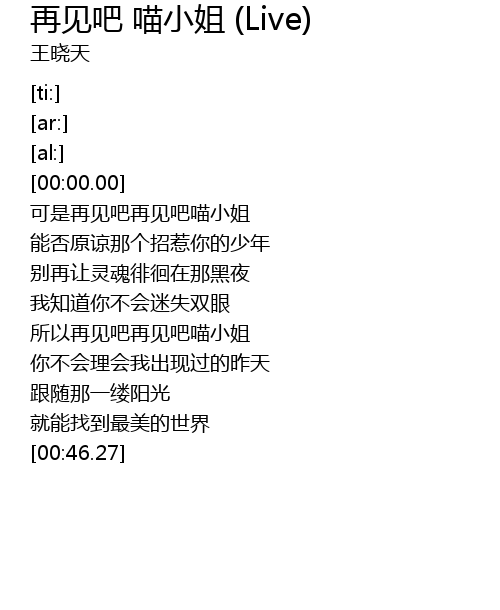 再见吧 喵小姐 (Live)
王晓天

[ti:]
[ar:]
[al:]
[00:00.00]
可是再见吧再见吧喵小姐
能否原谅那个招惹你的少年
别再让灵魂徘徊在那黑夜
我知道你不会迷失双眼
所以再见吧再见吧喵小姐
你不会理会我出现过的昨天
跟随那一缕阳光
就能找到最美的世界
[00:46.27]